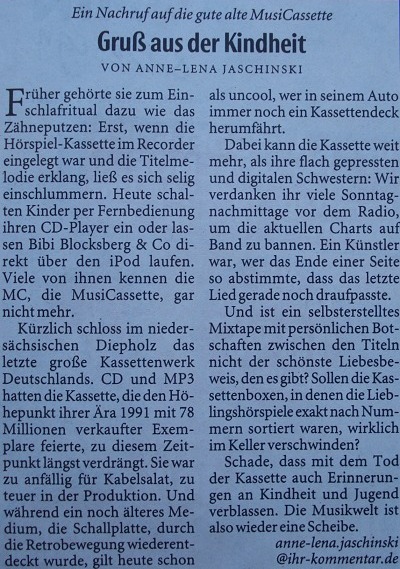 Ein Nachruf auf die gute alte MusiCassette

Gruß aus der Kindheit

VON ANNE–LENA JASCHINSKI

Früher gehörte sie zum Einschlafritual dazu wie das Zähneputzen: Erst, wenn die Hörspiel-Kassette im Recorder eingelegt war und die Titelmelodie erklang, ließ es sich selig einschlummern. Heute schalten Kinder per Fernbedienung ihren CD-Player ein oder lassen Bibi Blocksberg & Co direkt über den iPod laufen. Viele von ihnen kennen die MC, die MusiCassette, gar nicht mehr.

Kürzlich schloss im niedersächsischen Diepholz das letzte große Kassettenwerk Deutschlands. CD und MP3 hatten die Kassette, die den Höhepunkt ihrer Ära 1991 mit 78 Millionen verkaufter Exemplare feierte, zu diesem Zeitpunkt längst verdrängt. Sie war zu anfällig für Kabelsalat, zu teuer in der Produktion. Und während ein noch älteres Medium, die Schallplatte, durch die Retrobewegung wiederentdeckt wurde, gilt heute schon als uncool, wer in seinem Auto immer noch ein Kassettendeck herumfährt.

Dabei kann die Kassette weit mehr, als ihre flach gepressten und digitalen Schwestern: Wir verdanken ihr viele Sonntagnachmittage vor dem Radio, um die aktuellen Charts auf Band zu bannen. Ein Künstler war, wer das Ende einer Seite so abstimmte, dass das letzte Lied gerade noch draufpasste.

Und ist ein selbsterstelltes Mixtape mit persönlichen Botschaften zwischen den Titeln nicht der schönste Liebesbeweis, den es gibt? Sollen die Kassettenboxen, in denen die Lieblingshörspiele exakt nach Nummern sortiert waren, wirklich im Keller verschwinden?

Schade, dass mit dem Tod der Kassette auch Erinnerungen an Kindheit und Jugend verblassen. Die Musikwelt ist also wieder eine Scheibe.

anne-lena.jaschinski
@ihr-kommentar.de